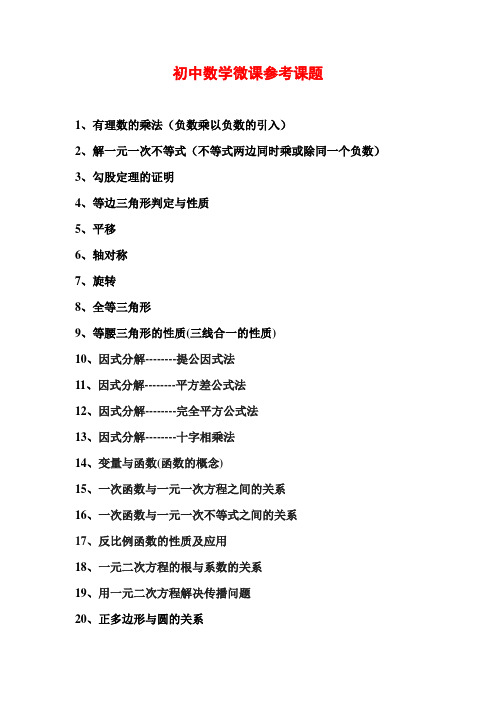 初中数学微课参考课题

1、有理数的乘法（负数乘以负数的引入）

2、解一元一次不等式（不等式两边同时乘或除同一个负数）

3、勾股定理的证明

4、等边三角形判定与性质

5、平移

6、轴对称

7、旋转

8、全等三角形

9、等腰三角形的性质(三线合一的性质)

10、因式分解--------提公因式法

11、因式分解--------平方差公式法

12、因式分解--------完全平方公式法

13、因式分解--------十字相乘法

14、变量与函数(函数的概念)

15、一次函数与一元一次方程之间的关系

16、一次函数与一元一次不等式之间的关系

17、反比例函数的性质及应用

18、一元二次方程的根与系数的关系

19、用一元二次方程解决传播问题

20、正多边形与圆的关系